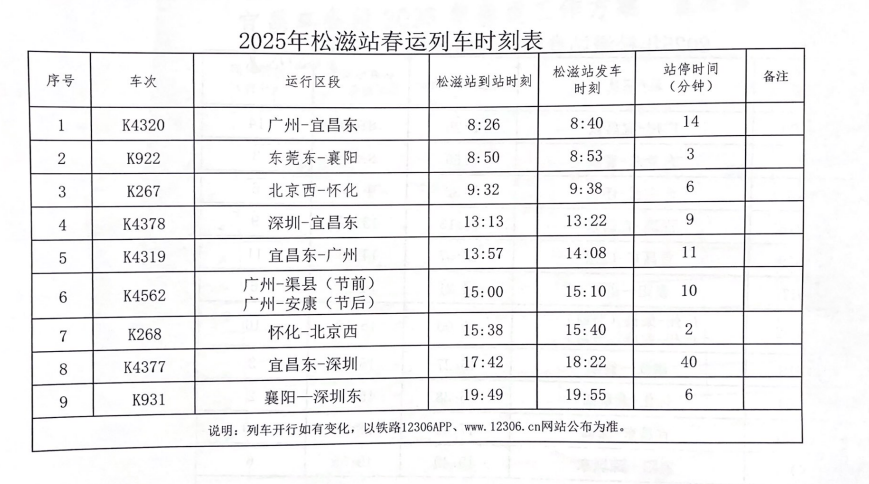 2025年松滋站春运列车时刻表

| 序号 | 车次 | 运行区段 | 松滋站到站时刻 | 松滋站发车时刻 | 站停时间（分钟） | 备注 |
|---|---|---|---|---|---|---|
| 1 | K4320 | 广州-宜昌东 | 8:26 | 8:40 | 14 | |
| 2 | K922 | 东莞东-襄阳 | 8:50 | 8:53 | 3 | |
| 3 | K267 | 北京西-怀化 | 9:32 | 9:38 | 6 | |
| 4 | K4378 | 深圳-宜昌东 | 13:13 | 13:22 | 9 | |
| 5 | K4319 | 宜昌东-广州 | 13:57 | 14:08 | 11 | |
| 6 | K4562 | 广州-渠县（节前）广州-安康（节后） | 15:00 | 15:10 | 10 | |
| 7 | K268 | 怀化-北京西 | 15:38 | 15:40 | 2 | |
| 8 | K4377 | 宜昌东-深圳 | 17:42 | 18:22 | 40 | |
| 9 | K931 | 襄阳—深圳东 | 19:49 | 19:55 | 6 | |

说明：列车开行如有变化，以铁路12306APP、www.12306.cn网站公布为准。